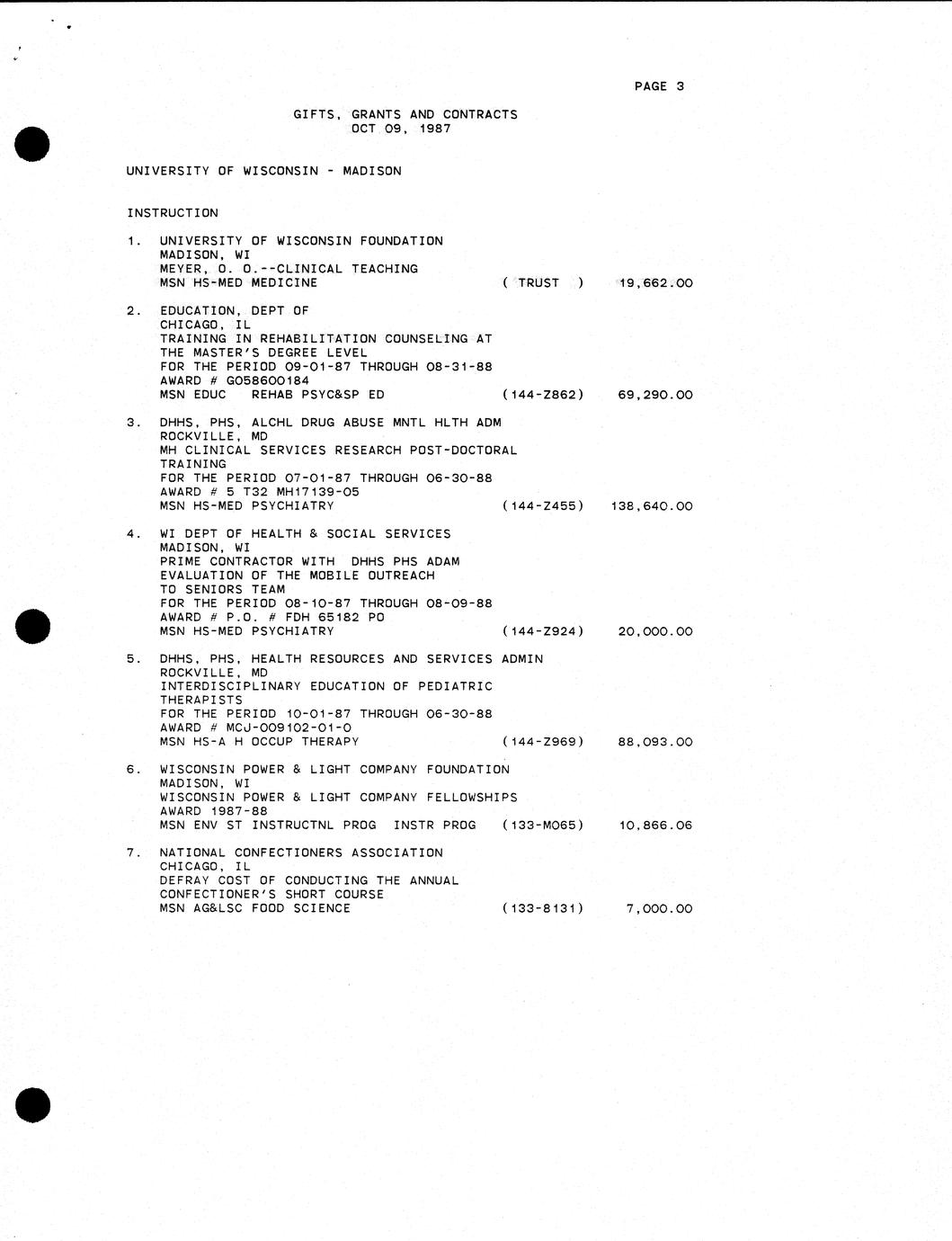 PAGE 3

GIFTS, GRANTS AND CONTRACTS
OCT 09, 1987

UNIVERSITY OF WISCONSIN - MADISON

INSTRUCTION

1. UNIVERSITY OF WISCONSIN FOUNDATION
MADISON, WI
MEYER, O. O.--CLINICAL TEACHING
MSN HS-MED MEDICINE ( TRUST ) 19,662.00

2. EDUCATION, DEPT OF
CHICAGO, IL
TRAINING IN REHABILITATION COUNSELING AT THE MASTER'S DEGREE LEVEL
FOR THE PERIOD 09-01-87 THROUGH 08-31-88
AWARD # G058600184
MSN EDUC REHAB PSYC&SP ED (144-Z862) 69,290.00

3. DHHS, PHS, ALCHL DRUG ABUSE MNTL HLTH ADM
ROCKVILLE, MD
MH CLINICAL SERVICES RESEARCH POST-DOCTORAL TRAINING
FOR THE PERIOD 07-01-87 THROUGH 06-30-88
AWARD # 5 T32 MH17139-05
MSN HS-MED PSYCHIATRY (144-Z455) 138,640.00

4. WI DEPT OF HEALTH & SOCIAL SERVICES
MADISON, WI
PRIME CONTRACTOR WITH DHHS PHS ADAM
EVALUATION OF THE MOBILE OUTREACH TO SENIORS TEAM
FOR THE PERIOD 08-10-87 THROUGH 08-09-88
AWARD # P.O. # FDH 65182 PO
MSN HS-MED PSYCHIATRY (144-Z924) 20,000.00

5. DHHS, PHS, HEALTH RESOURCES AND SERVICES ADMIN
ROCKVILLE, MD
INTERDISCIPLINARY EDUCATION OF PEDIATRIC THERAPISTS
FOR THE PERIOD 10-01-87 THROUGH 06-30-88
AWARD # MCJ-009102-01-0
MSN HS-A H OCCUP THERAPY (144-Z969) 88,093.00

6. WISCONSIN POWER & LIGHT COMPANY FOUNDATION
MADISON, WI
WISCONSIN POWER & LIGHT COMPANY FELLOWSHIPS
AWARD 1987-88
MSN ENV ST INSTRUCTNL PROG INSTR PROG (133-M065) 10,866.06

7. NATIONAL CONFECTIONERS ASSOCIATION
CHICAGO, IL
DEFRAY COST OF CONDUCTING THE ANNUAL CONFECTIONER'S SHORT COURSE
MSN AG&LSC FOOD SCIENCE (133-8131) 7,000.00